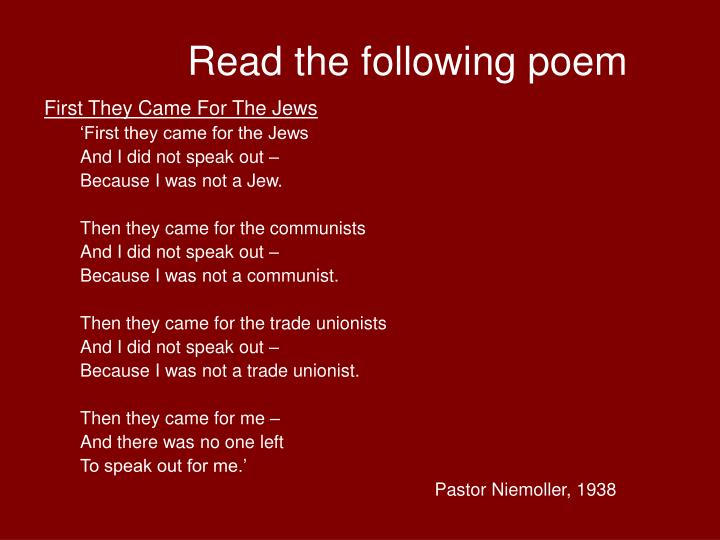 Read the following poem

First They Came For The Jews

‘First they came for the Jews
And I did not speak out –
Because I was not a Jew.

Then they came for the communists
And I did not speak out –
Because I was not a communist.

Then they came for the trade unionists
And I did not speak out –
Because I was not a trade unionist.

Then they came for me –
And there was no one left
To speak out for me.’

Pastor Niemoller, 1938